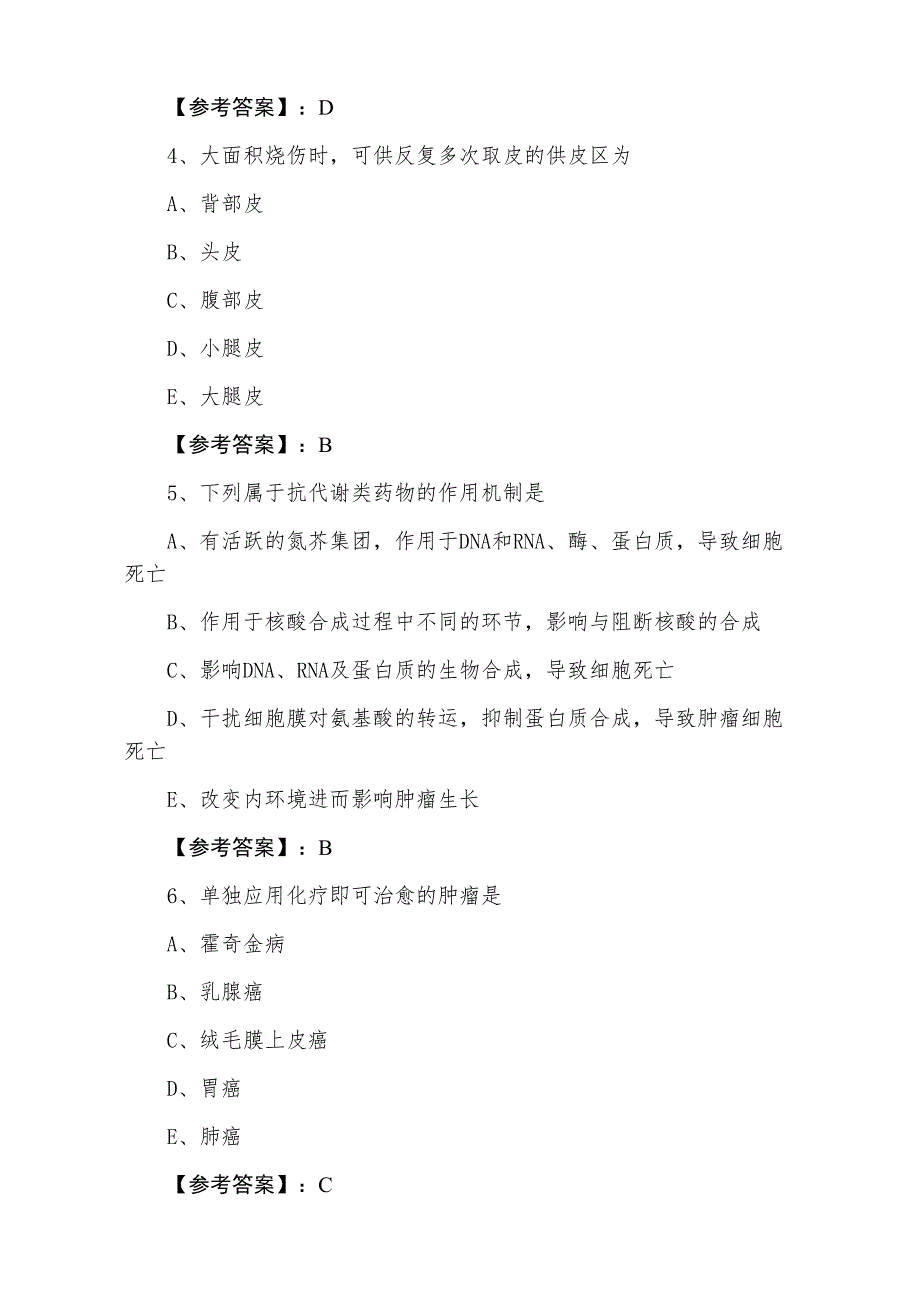 【参考答案】：D

4、大面积烧伤时，可供反复多次取皮的供皮区为

A、背部皮

B、头皮

C、腹部皮

D、小腿皮

E、大腿皮

【参考答案】：B

5、下列属于抗代谢类药物的作用机制是

A、有活跃的氮芥集团，作用于DNA和RNA、酶、蛋白质，导致细胞死亡

B、作用于核酸合成过程中不同的环节，影响与阻断核酸的合成

C、影响DNA、RNA及蛋白质的生物合成，导致细胞死亡

D、干扰细胞膜对氨基酸的转运，抑制蛋白质合成，导致肿瘤细胞死亡

E、改变内环境进而影响肿瘤生长

【参考答案】：B

6、单独应用化疗即可治愈的肿瘤是

A、霍奇金病

B、乳腺癌

C、绒毛膜上皮癌

D、胃癌

E、肺癌

【参考答案】：C